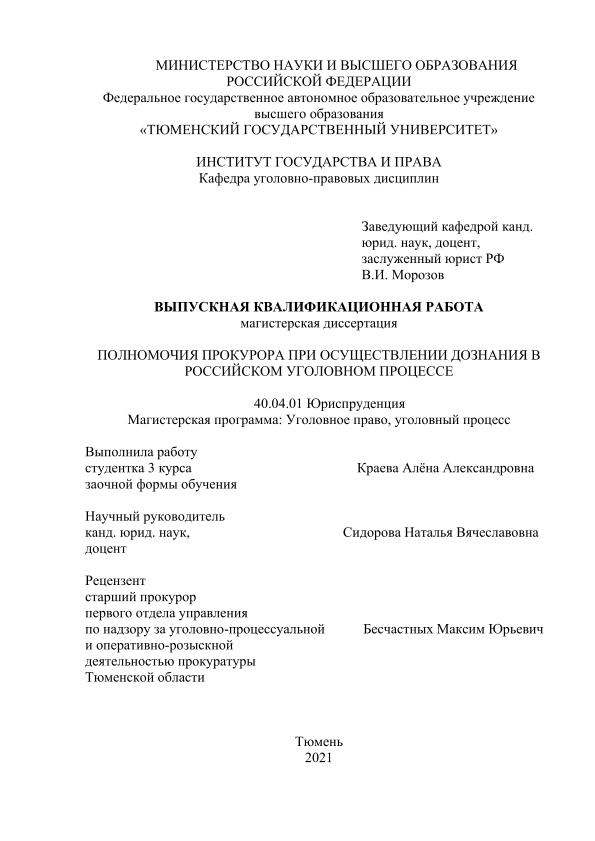 МИНИСТЕРСТВО НАУКИ И ВЫСШЕГО ОБРАЗОВАНИЯ РОССИЙСКОЙ ФЕДЕРАЦИИ
Федеральное государственное автономное образовательное учреждение высшего образования
«ТЮМЕНСКИЙ ГОСУДАРСТВЕННЫЙ УНИВЕРСИТЕТ»

ИНСТИТУТ ГОСУДАРСТВА И ПРАВА
Кафедра уголовно-правовых дисциплин

Заведующий кафедрой канд. юрид. наук, доцент, заслуженный юрист РФ
В.И. Морозов

ВЫПУСКНАЯ КВАЛИФИКАЦИОННАЯ РАБОТА
магистерская диссертация

ПОЛНОМОЧИЯ ПРОКУРОРА ПРИ ОСУЩЕСТВЛЕНИИ ДОЗНАНИЯ В РОССИЙСКОМ УГОЛОВНОМ ПРОЦЕССЕ

40.04.01 Юриспруденция
Магистерская программа: Уголовное право, уголовный процесс

Выполнила работу
студентка 3 курса
заочной формы обучения
Краева Алёна Александровна

Научный руководитель
канд. юрид. наук,
доцент
Сидорова Наталья Вячеславовна

Рецензент
старший прокурор
первого отдела управления
по надзору за уголовно-процессуальной
и оперативно-розыскной
деятельностью прокуратуры
Тюменской области
Бесчастных Максим Юрьевич

Тюмень
2021